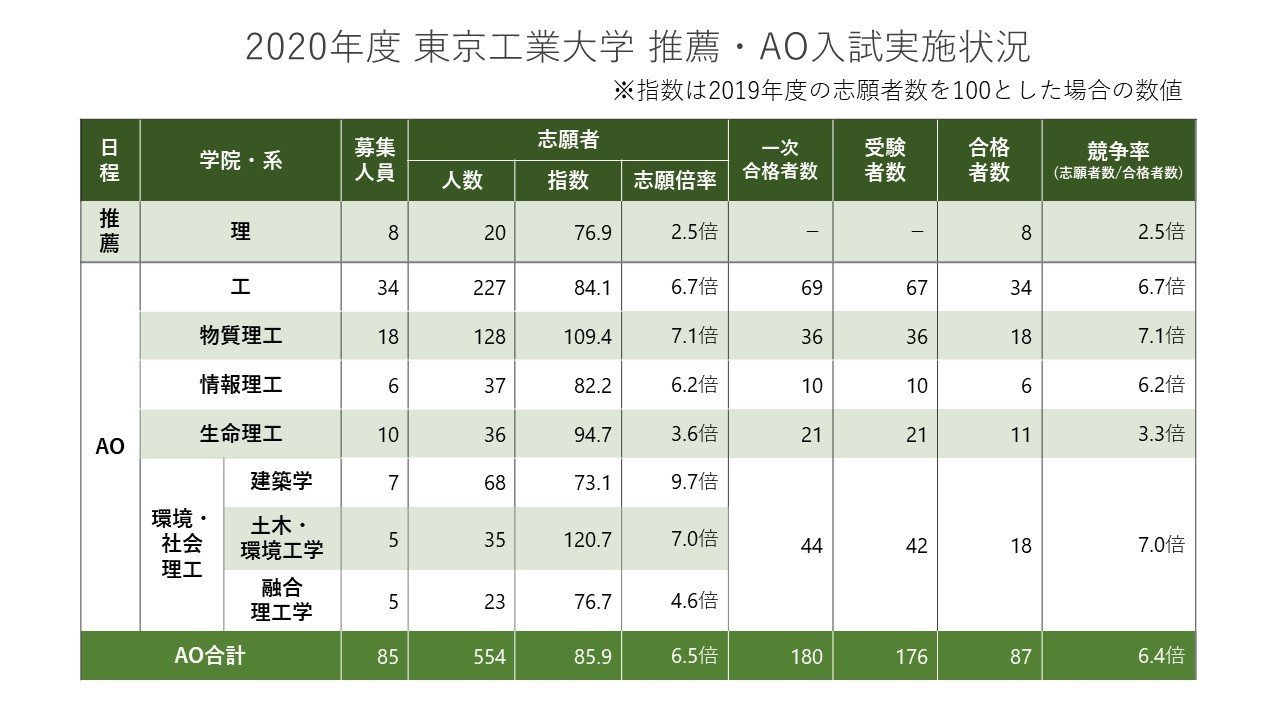 2020年度 東京工業大学 推薦・AO入試実施状況

※指数は2019年度の志願者数を100とした場合の数値

| 日程 | 学院・系 | | 募集人員 | 志願者 人数 | 志願者 指数 | 志願者 志願倍率 | 一次合格者数 | 受験者数 | 合格者数 | 競争率 (志願者数/合格者数) |
|---|---|---|---|---|---|---|---|---|---|---|
| 推薦 | 理 | | 8 | 20 | 76.9 | 2.5倍 | − | − | 8 | 2.5倍 |
| AO | 工 | | 34 | 227 | 84.1 | 6.7倍 | 69 | 67 | 34 | 6.7倍 |
| | 物質理工 | | 18 | 128 | 109.4 | 7.1倍 | 36 | 36 | 18 | 7.1倍 |
| | 情報理工 | | 6 | 37 | 82.2 | 6.2倍 | 10 | 10 | 6 | 6.2倍 |
| | 生命理工 | | 10 | 36 | 94.7 | 3.6倍 | 21 | 21 | 11 | 3.3倍 |
| | 環境・社会理工 | 建築学 | 7 | 68 | 73.1 | 9.7倍 | 44 | 42 | 18 | 7.0倍 |
| | | 土木・環境工学 | 5 | 35 | 120.7 | 7.0倍 | | | | |
| | | 融合理工学 | 5 | 23 | 76.7 | 4.6倍 | | | | |
| AO合計 | | | 85 | 554 | 85.9 | 6.5倍 | 180 | 176 | 87 | 6.4倍 |